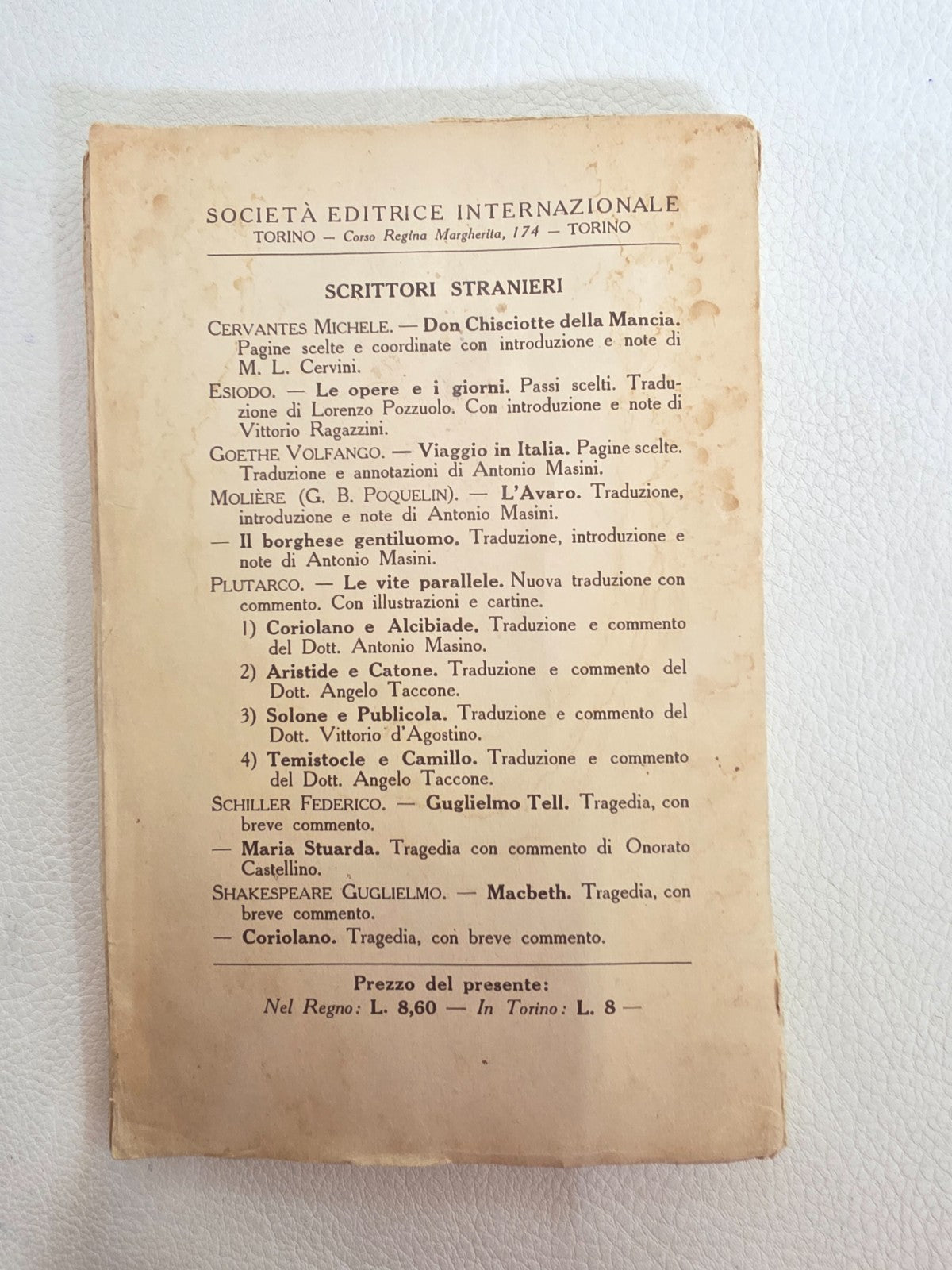 SOCIETÀ EDITRICE INTERNAZIONALE
TORINO — Corso Regina Margherita, 174 — TORINO

SCRITTORI STRANIERI

CERVANTES MICHELE. — Don Chisciotte della Mancia. Pagine scelte e coordinate con introduzione e note di M. L. Cervini.

ESIODO. — Le opere e i giorni. Passi scelti. Traduzione di Lorenzo Pozzuolo. Con introduzione e note di Vittorio Ragazzini.

GOETHE VOLFANGO. — Viaggio in Italia. Pagine scelte. Traduzione e annotazioni di Antonio Masini.

MOLIÈRE (G. B. POQUELIN). — L'Avaro. Traduzione, introduzione e note di Antonio Masini.

— Il borghese gentiluomo. Traduzione, introduzione e note di Antonio Masini.

PLUTARCO. — Le vite parallele. Nuova traduzione con commento. Con illustrazioni e cartine.

1) Coriolano e Alcibiade. Traduzione e commento del Dott. Antonio Masino.

2) Aristide e Catone. Traduzione e commento del Dott. Angelo Taccone.

3) Solone e Publicola. Traduzione e commento del Dott. Vittorio d'Agostino.

4) Temistocle e Camillo. Traduzione e commento del Dott. Angelo Taccone.

SCHILLER FEDERICO. — Guglielmo Tell. Tragedia, con breve commento.

— Maria Stuarda. Tragedia con commento di Onorato Castellino.

SHAKESPEARE GUGLIELMO. — Macbeth. Tragedia, con breve commento.

— Coriolano. Tragedia, con breve commento.

Prezzo del presente:
Nel Regno: L. 8,60 — In Torino: L. 8 —